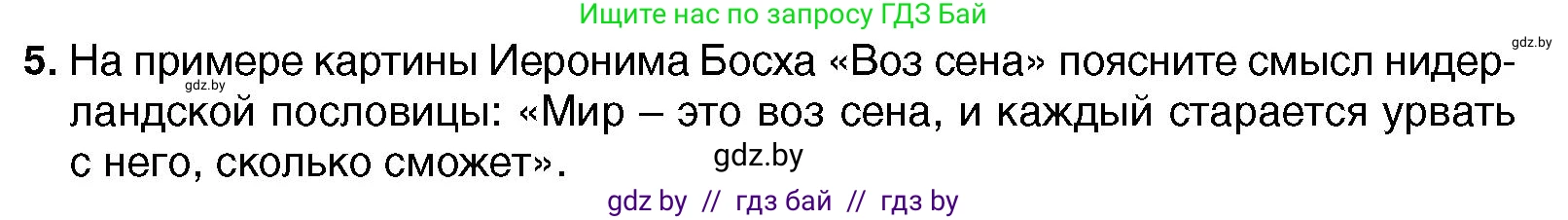 Ищите нас по запросу ГДЗ Бай

gdz.by

5. На примере картины Иеронима Босха «Воз сена» поясните смысл нидерландской пословицы: «Мир – это воз сена, и каждый старается урвать с него, сколько сможет».

gdz.by

gdz.by

gdz by // гдз бай // гдз by